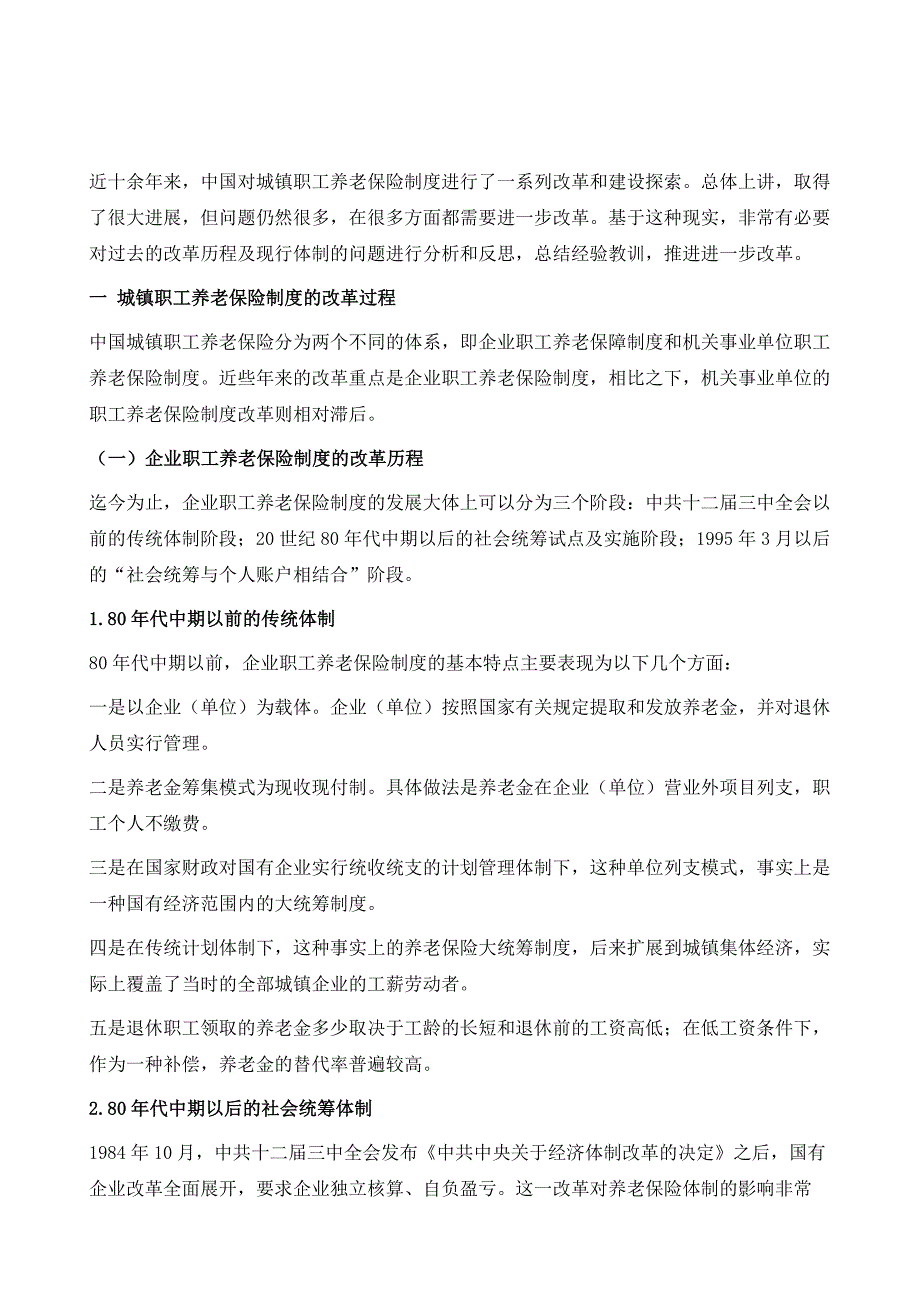 近十余年来，中国对城镇职工养老保险制度进行了一系列改革和建设探索。总体上讲，取得了很大进展，但问题仍然很多，在很多方面都需要进一步改革。基于这种现实，非常有必要对过去的改革历程及现行体制的问题进行分析和反思，总结经验教训，推进进一步改革。

一 城镇职工养老保险制度的改革过程

中国城镇职工养老保险分为两个不同的体系，即企业职工养老保障制度和机关事业单位职工养老保险制度。近些年来的改革重点是企业职工养老保险制度，相比之下，机关事业单位的职工养老保险制度改革则相对滞后。

（一）企业职工养老保险制度的改革历程

迄今为止，企业职工养老保险制度的发展大体上可以分为三个阶段：中共十二届三中全会以前的传统体制阶段；20 世纪 80 年代中期以后的社会统筹试点及实施阶段；1995 年 3 月以后的“社会统筹与个人账户相结合”阶段。

1.80 年代中期以前的传统体制

80 年代中期以前，企业职工养老保险制度的基本特点主要表现为以下几个方面：

一是以企业（单位）为载体。企业（单位）按照国家有关规定提取和发放养老金，并对退休人员实行管理。

二是养老金筹集模式为现收现付制。具体做法是养老金在企业（单位）营业外项目列支，职工个人不缴费。

三是在国家财政对国有企业实行统收统支的计划管理体制下，这种单位列支模式，事实上是一种国有经济范围内的大统筹制度。

四是在传统计划体制下，这种事实上的养老保险大统筹制度，后来扩展到城镇集体经济，实际上覆盖了当时的全部城镇企业的工薪劳动者。

五是退休职工领取的养老金多少取决于工龄的长短和退休前的工资高低；在低工资条件下，作为一种补偿，养老金的替代率普遍较高。

2.80 年代中期以后的社会统筹体制

1984 年 10 月，中共十二届三中全会发布《中共中央关于经济体制改革的决定》之后，国有企业改革全面展开，要求企业独立核算、自负盈亏。这一改革对养老保险体制的影响非常